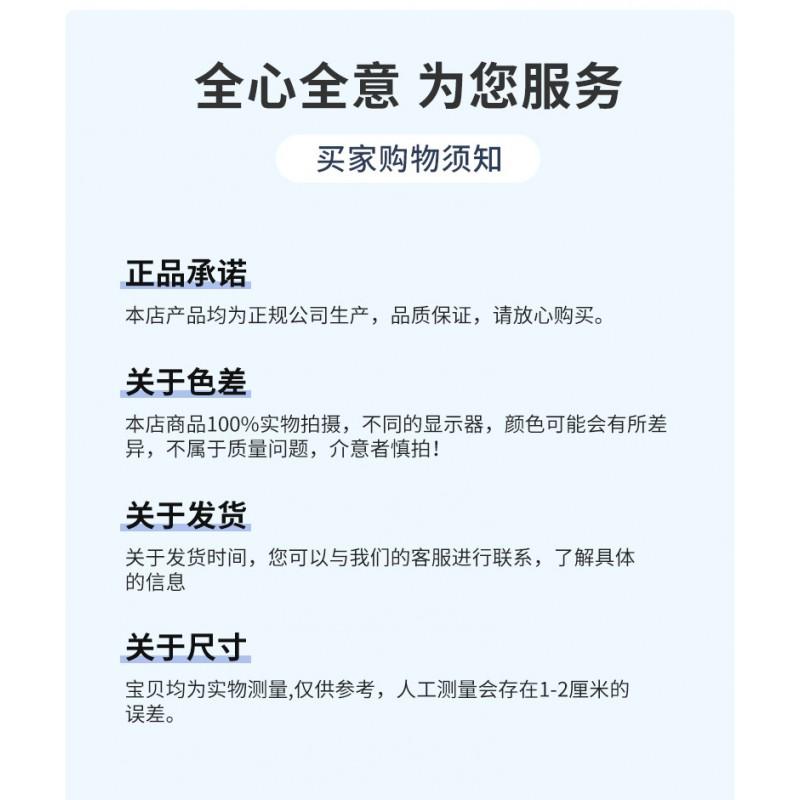 全心全意 为您服务

买家购物须知

正品承诺

本店产品均为正规公司生产，品质保证，请放心购买。

关于色差

本店商品100%实物拍摄，不同的显示器，颜色可能会有所差异，不属于质量问题，介意者慎拍！

关于发货

关于发货时间，您可以与我们的客服进行联系，了解具体的信息

关于尺寸

宝贝均为实物测量,仅供参考，人工测量会存在1-2厘米的误差。